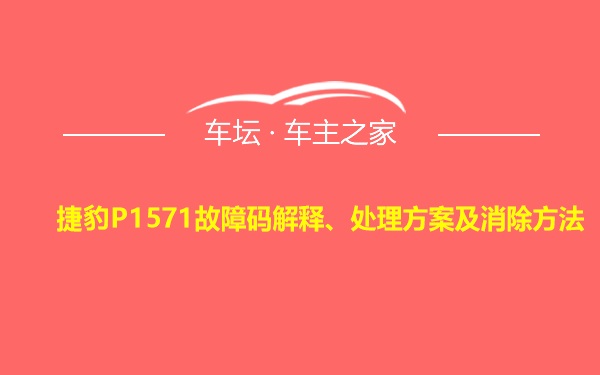 车坛 · 车主之家

捷豹P1571故障码解释、处理方案及消除方法